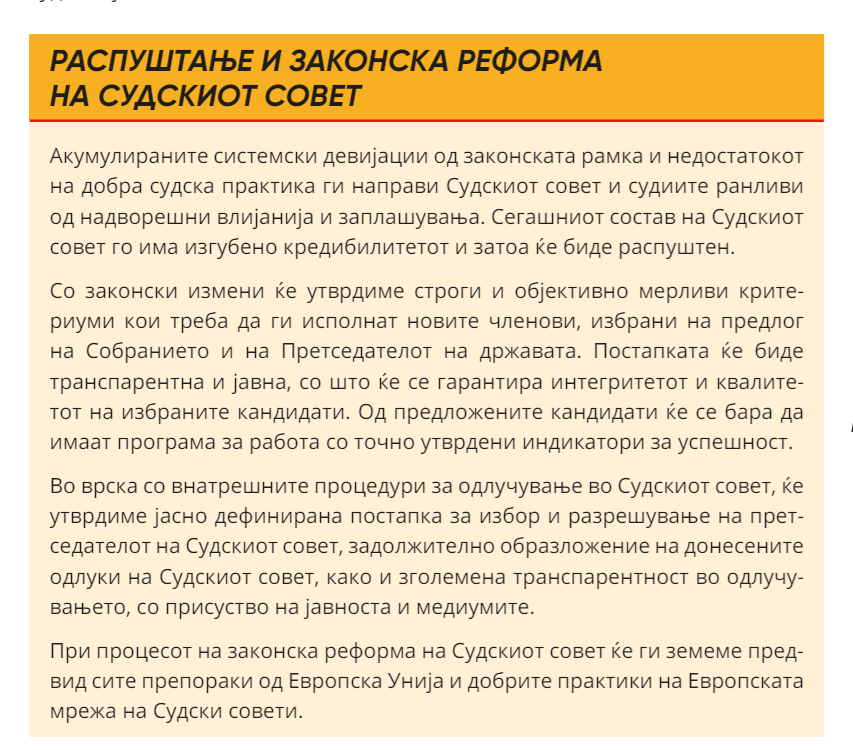 РАСПУШТАЊЕ И ЗАКОНСКА РЕФОРМА НА СУДСКИОТ СОВЕТ

Акумулираните системски девијации од законската рамка и недостатокот на добра судска практика ги направи Судскиот совет и судиите ранливи од надворешни влијанија и заплашувања. Сегашниот состав на Судскиот совет го има изгубено кредибилитетот и затоа ќе биде распуштен.

Со законски измени ќе утврдиме строги и објективно мерливи критериуми кои треба да ги исполнат новите членови, избрани на предлог на Собранието и на Претседателот на државата. Постапката ќе биде транспарентна и јавна, со што ќе се гарантира интегритетот и квалитетот на избраните кандидати. Од предложените кандидати ќе се бара да имаат програма за работа со точно утврдени индикатори за успешност.

Во врска со внатрешните процедури за одлучување во Судскиот совет, ќе утврдиме јасно дефинирана постапка за избор и разрешување на претседателот на Судскиот совет, задолжително образложение на донесените одлуки на Судскиот совет, како и зголемена транспарентност во одлучувањето, со присуство на јавноста и медиумите.

При процесот на законска реформа на Судскиот совет ќе ги земеме предвид сите препораки од Европска Унија и добрите практики на Европската мрежа на Судски совети.